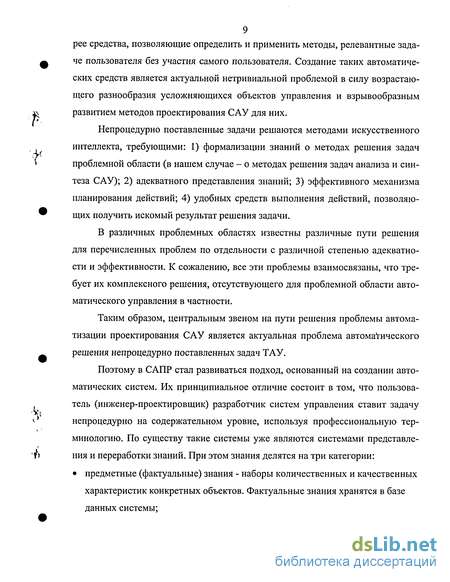 9

рее средства, позволяющие определить и применить методы, релевантные задаче пользователя без участия самого пользователя. Создание таких автоматических средств является актуальной нетривиальной проблемой в силу возрастающего разнообразия усложняющихся объектов управления и взрывообразным развитием методов проектирования САУ для них.

Непроцедурно поставленные задачи решаются методами искусственного интеллекта, требующими: 1) формализации знаний о методах решения задач проблемной области (в нашем случае – о методах решения задач анализа и синтеза САУ); 2) адекватного представления знаний; 3) эффективного механизма планирования действий; 4) удобных средств выполнения действий, позволяющих получить искомый результат решения задачи.

В различных проблемных областях известны различные пути решения для перечисленных проблем по отдельности с различной степенью адекватности и эффективности. К сожалению, все эти проблемы взаимосвязаны, что требует их комплексного решения, отсутствующего для проблемной области автоматического управления в частности.

Таким образом, центральным звеном на пути решения проблемы автоматизации проектирования САУ является актуальная проблема автоматического решения непроцедурно поставленных задач ТАУ.

Поэтому в САПР стал развиваться подход, основанный на создании автоматических систем. Их принципиальное отличие состоит в том, что пользователь (инженер-проектировщик) разработчик систем управления ставит задачу непроцедурно на содержательном уровне, используя профессиональную терминологию. По существу такие системы уже являются системами представления и переработки знаний. При этом знания делятся на три категории:

• предметные (фактуальные) знания - наборы количественных и качественных характеристик конкретных объектов. Фактуальные знания хранятся в базе данных системы;

dsLib.net
библиотека диссертаций